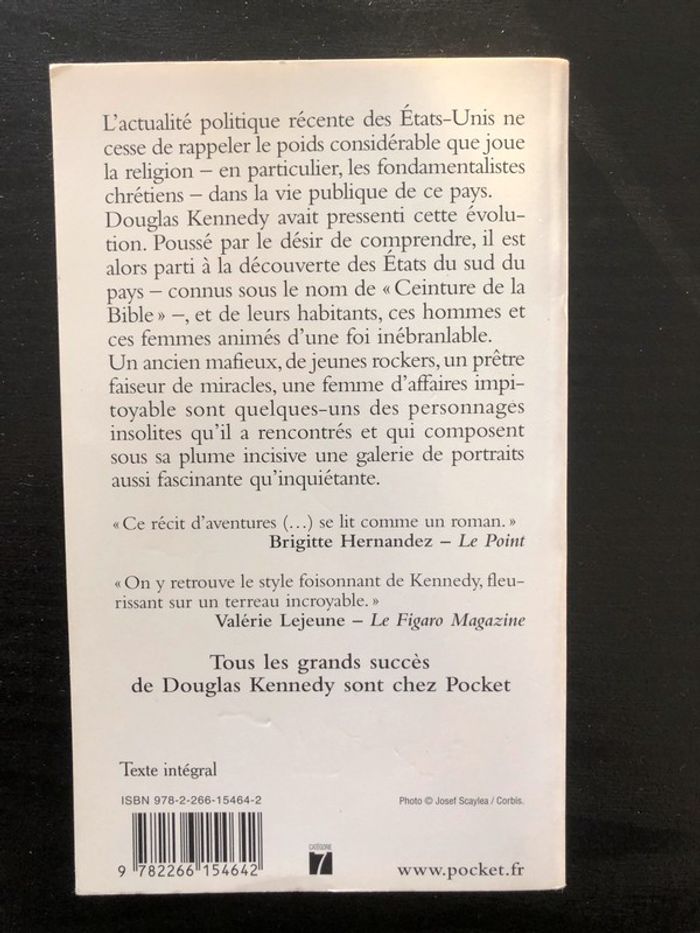 L'actualité politique récente des États-Unis ne cesse de rappeler le poids considérable que joue la religion – en particulier, les fondamentalistes chrétiens – dans la vie publique de ce pays. Douglas Kennedy avait pressenti cette évolution. Poussé par le désir de comprendre, il est alors parti à la découverte des États du sud du pays – connus sous le nom de « Ceinture de la Bible » –, et de leurs habitants, ces hommes et ces femmes animés d'une foi inébranlable. Un ancien mafieux, de jeunes rockers, un prêtre faiseur de miracles, une femme d'affaires impitoyable sont quelques-uns des personnages insolites qu'il a rencontrés et qui composent sous sa plume incisive une galerie de portraits aussi fascinante qu'inquiétante.

« Ce récit d'aventures (…) se lit comme un roman. »
Brigitte Hernandez – Le Point

« On y retrouve le style foisonnant de Kennedy, fleurissant sur un terreau incroyable. »
Valérie Lejeune – Le Figaro Magazine

Tous les grands succès de Douglas Kennedy sont chez Pocket

Texte intégral

ISBN 978-2-266-15464-2

Photo © Josef Scaylea / Corbis.

9 782266 154642

CATÉGORIE 7

www.pocket.fr